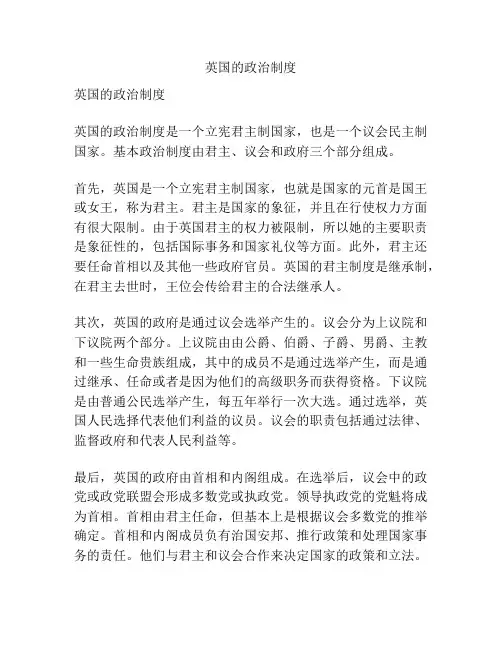 英国的政治制度

英国的政治制度

英国的政治制度是一个立宪君主制国家，也是一个议会民主制国家。基本政治制度由君主、议会和政府三个部分组成。

首先，英国是一个立宪君主制国家，也就是国家的元首是国王或女王，称为君主。君主是国家的象征，并且在行使权力方面有很大限制。由于英国君主的权力被限制，所以她的主要职责是象征性的，包括国际事务和国家礼仪等方面。此外，君主还要任命首相以及其他一些政府官员。英国的君主制度是继承制，在君主去世时，王位会传给君主的合法继承人。

其次，英国的政府是通过议会选举产生的。议会分为上议院和下议院两个部分。上议院由由公爵、伯爵、子爵、男爵、主教和一些生命贵族组成，其中的成员不是通过选举产生，而是通过继承、任命或者是因为他们的高级职务而获得资格。下议院是由普通公民选举产生，每五年举行一次大选。通过选举，英国人民选择代表他们利益的议员。议会的职责包括通过法律、监督政府和代表人民利益等。

最后，英国的政府由首相和内阁组成。在选举后，议会中的政党或政党联盟会形成多数党或执政党。领导执政党的党魁将成为首相。首相由君主任命，但基本上是根据议会多数党的推举确定。首相和内阁成员负有治国安邦、推行政策和处理国家事务的责任。他们与君主和议会合作来决定国家的政策和立法。